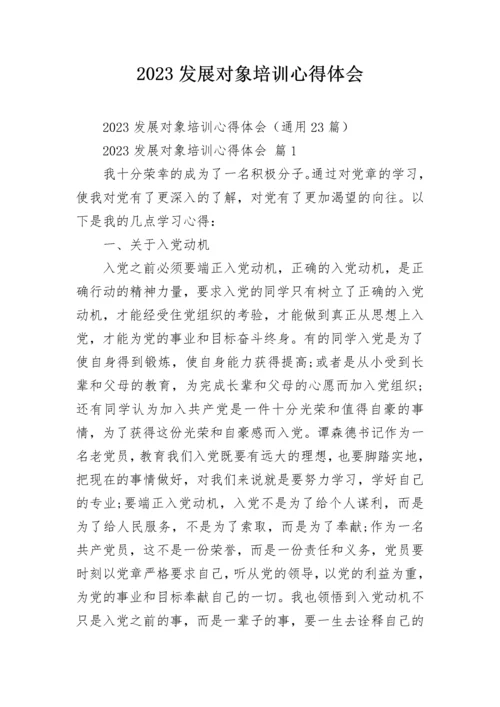 2023 发展对象培训心得体会

2023 发展对象培训心得体会（通用 23 篇）

2023 发展对象培训心得体会 篇 1

我十分荣幸的成为了一名积极分子。通过对党章的学习，使我对党有了更深入的了解，对党有了更加渴望的向往。以下是我的几点学习心得：

一、关于入党动机

入党之前必须要端正入党动机，正确的入党动机，是正确行动的精神力量，要求入党的同学只有树立了正确的入党动机，才能经受住党组织的考验，才能做到真正从思想上入党，才能为党的事业和目标奋斗终身。有的同学入党是为了使自身得到锻炼，使自身能力获得提高;或者是从小受到长辈和父母的教育，为完成长辈和父母的心愿而加入党组织;还有同学认为加入共产党是一件十分光荣和值得自豪的事情，为了获得这份光荣和自豪感而入党。谭森德书记作为一名老党员，教育我们入党既要有远大的理想，也要脚踏实地，把现在的事情做好，对我们来说就是要努力学习，学好自己的专业;要端正入党动机，入党不是为了给个人谋利，而是为了给人民服务，不是为了索取，而是为了奉献;作为一名共产党员，这不是一份荣誉，而是一份责任和义务，党员要时刻以党章严格要求自己，听从党的领导，以党的利益为重，为党的事业和目标奉献自己的一切。我也领悟到入党动机不只是入党之前的事，而是一辈子的事，要一生去诠释自己的